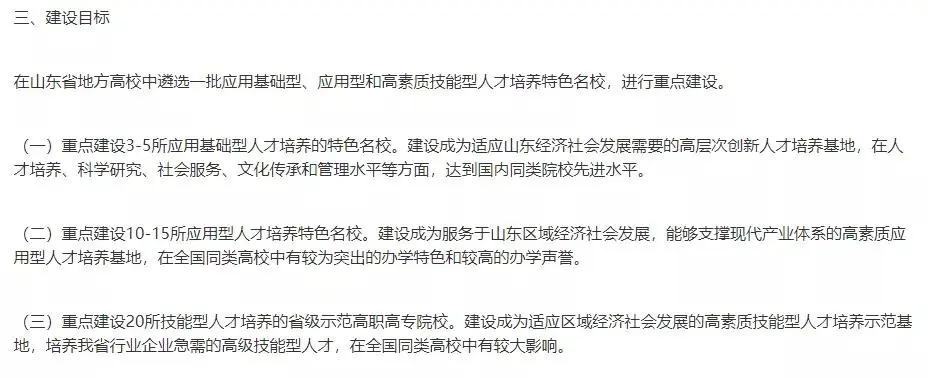 三、建设目标

在山东省地方高校中遴选一批应用基础型、应用型和高素质技能型人才培养特色名校，进行重点建设。

（一）重点建设3-5所应用基础型人才培养的特色名校。建设成为适应山东经济社会发展需要的高层次创新人才培养基地，在人才培养、科学研究、社会服务、文化传承和管理水平等方面，达到国内同类院校先进水平。

（二）重点建设10-15所应用型人才培养特色名校。建设成为服务于山东区域经济社会发展，能够支撑现代产业体系的高素质应用型人才培养基地，在全国同类高校中有较为突出的办学特色和较高的办学声誉。

（三）重点建设20所技能型人才培养的省级示范高职高专院校。建设成为适应区域经济社会发展的高素质技能型人才培养示范基地，培养我省行业企业急需的高级技能型人才，在全国同类高校中有较大影响。